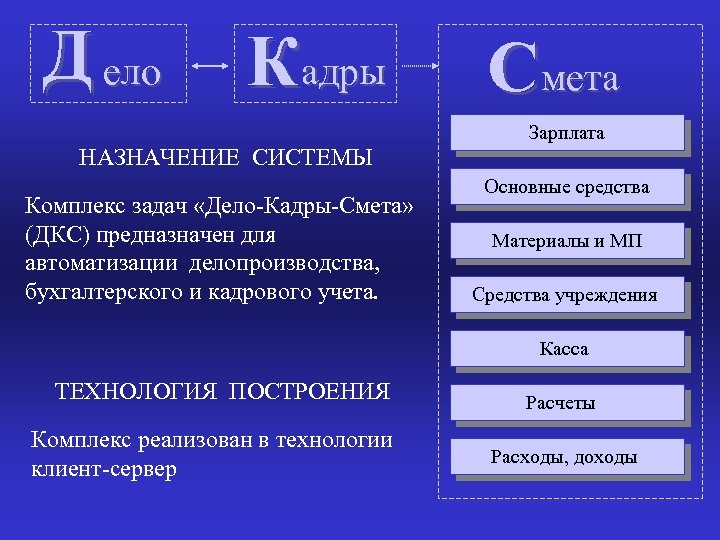 Дело Кадры Смета

НАЗНАЧЕНИЕ СИСТЕМЫ

Комплекс задач «Дело-Кадры-Смета» (ДКС) предназначен для автоматизации делопроизводства, бухгалтерского и кадрового учета.

ТЕХНОЛОГИЯ ПОСТРОЕНИЯ

Комплекс реализован в технологии клиент-сервер

Зарплата
Основные средства
Материалы и МП
Средства учреждения
Касса
Расчеты
Расходы, доходы